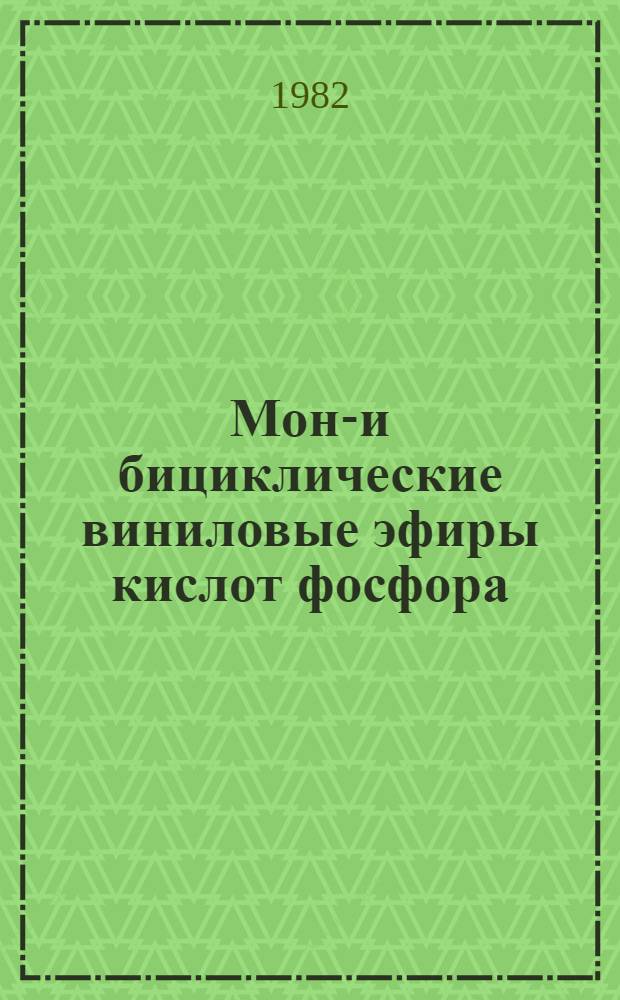 1982

Мон-и бициклические виниловые эфиры кислот фосфора